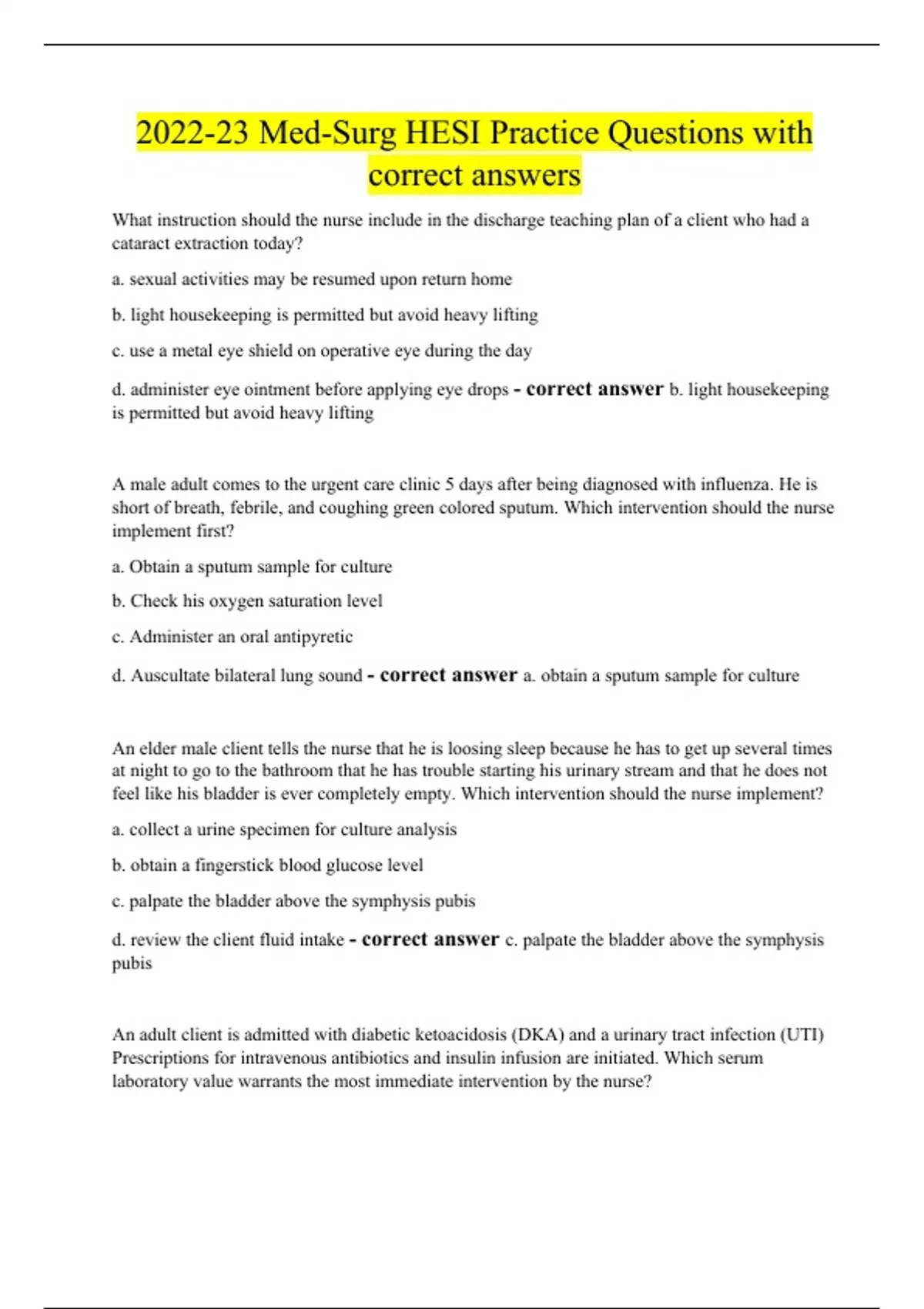 2022-23 Med-Surg HESI Practice Questions with correct answers

What instruction should the nurse include in the discharge teaching plan of a client who had a cataract extraction today?

a. sexual activities may be resumed upon return home

b. light housekeeping is permitted but avoid heavy lifting

c. use a metal eye shield on operative eye during the day

d. administer eye ointment before applying eye drops - correct answer b. light housekeeping is permitted but avoid heavy lifting

A male adult comes to the urgent care clinic 5 days after being diagnosed with influenza. He is short of breath, febrile, and coughing green colored sputum. Which intervention should the nurse implement first?

a. Obtain a sputum sample for culture

b. Check his oxygen saturation level

c. Administer an oral antipyretic

d. Auscultate bilateral lung sound - correct answer a. obtain a sputum sample for culture

An elder male client tells the nurse that he is loosing sleep because he has to get up several times at night to go to the bathroom that he has trouble starting his urinary stream and that he does not feel like his bladder is ever completely empty. Which intervention should the nurse implement?

a. collect a urine specimen for culture analysis

b. obtain a fingerstick blood glucose level

c. palpate the bladder above the symphysis pubis

d. review the client fluid intake - correct answer c. palpate the bladder above the symphysis pubis

An adult client is admitted with diabetic ketoacidosis (DKA) and a urinary tract infection (UTI) Prescriptions for intravenous antibiotics and insulin infusion are initiated. Which serum laboratory value warrants the most immediate intervention by the nurse?